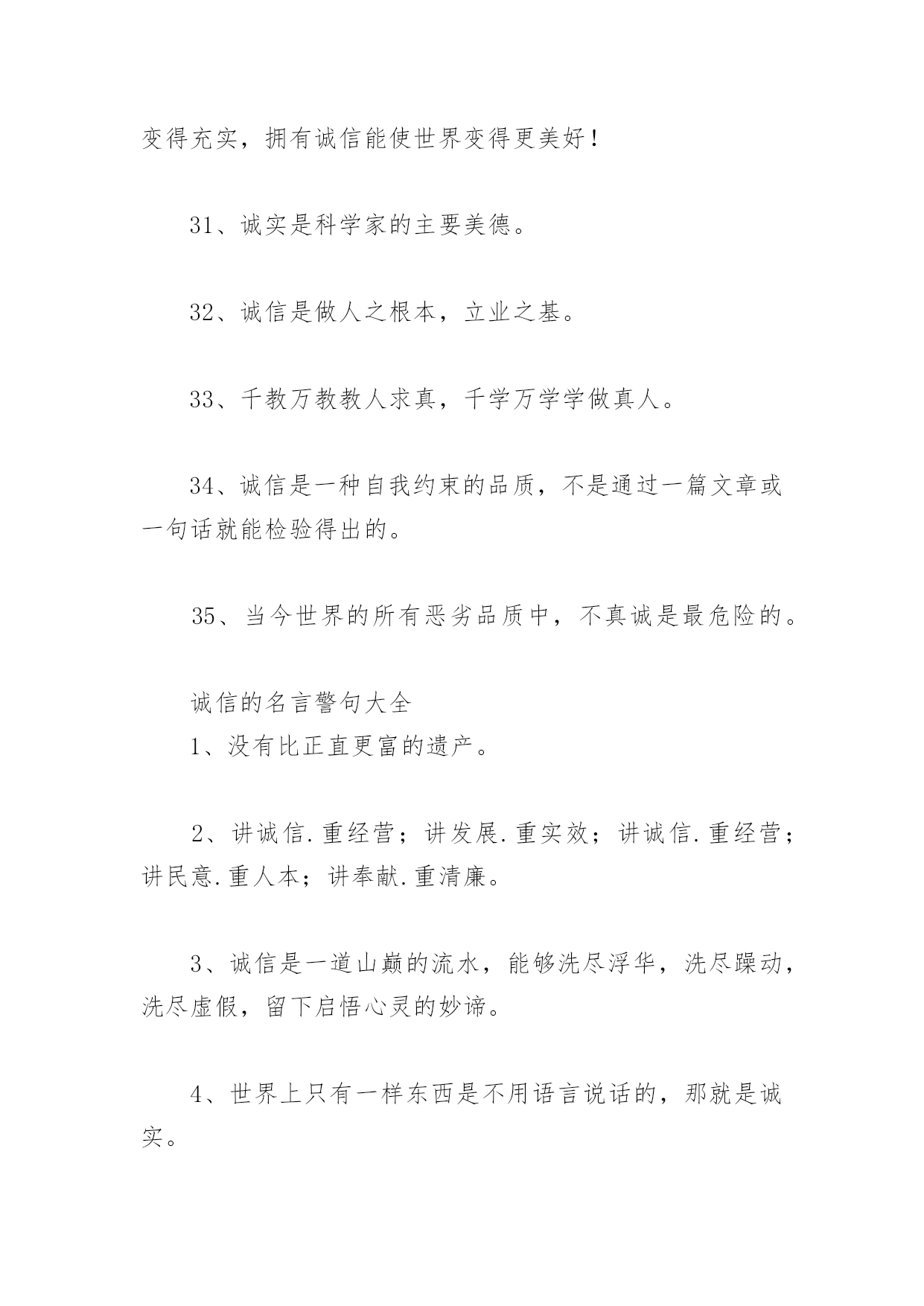 变得充实，拥有诚信能使世界变得更美好！

31、诚实是科学家的主要美德。

32、诚信是做人之根本，立业之基。

33、千教万教教人求真，千学万学学做真人。

34、诚信是一种自我约束的品质，不是通过一篇文章或一句话就能检验得出的。

35、当今世界的所有恶劣品质中，不真诚是最危险的。

诚信的名言警句大全

1、没有比正直更富的遗产。

2、讲诚信.重经营；讲发展.重实效；讲诚信.重经营；讲民意.重人本；讲奉献.重清廉。

3、诚信是一道山巅的流水，能够洗尽浮华，洗尽躁动，洗尽虚假，留下启悟心灵的妙谛。

4、世界上只有一样东西是不用语言说话的，那就是诚实。